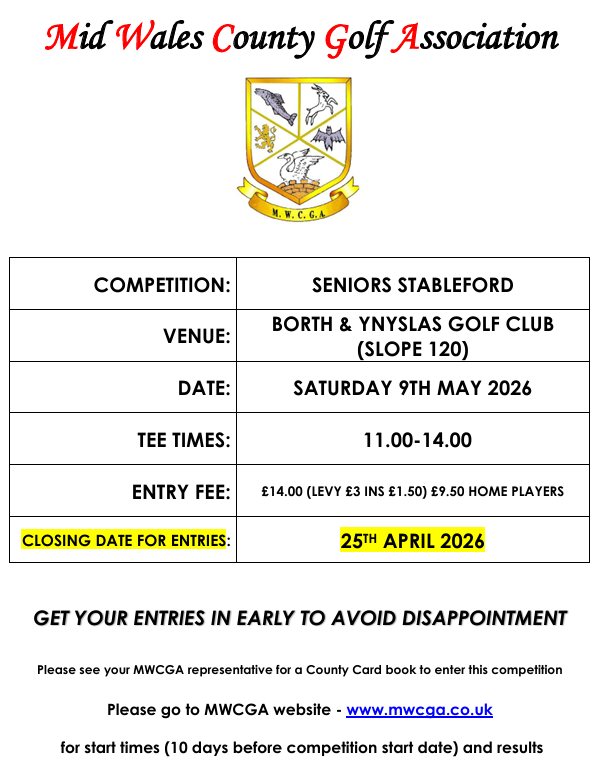 Mid Wales County Golf Association

M. W. C. G. A.

| COMPETITION: | SENIORS STABLEFORD |
|---|---|
| VENUE: | BORTH & YNYSLAS GOLF CLUB (SLOPE 120) |
| DATE: | SATURDAY 9TH MAY 2026 |
| TEE TIMES: | 11.00-14.00 |
| ENTRY FEE: | £14.00 (LEVY £3 INS £1.50) £9.50 HOME PLAYERS |
| CLOSING DATE FOR ENTRIES: | 25$^{TH}$ APRIL 2026 |

GET YOUR ENTRIES IN EARLY TO AVOID DISAPPOINTMENT

Please see your MWCGA representative for a County Card book to enter this competition

Please go to MWCGA website - www.mwcga.co.uk

for start times (10 days before competition start date) and results